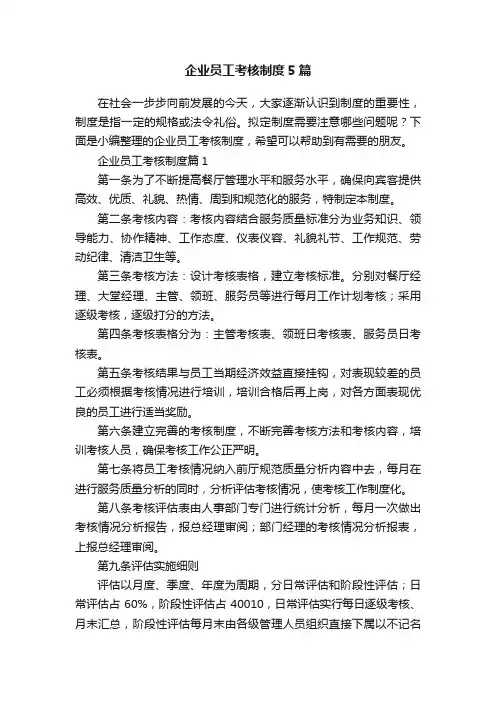 企业员工考核制度5篇

在社会一步步向前发展的今天，大家逐渐认识到制度的重要性，制度是指一定的规格或法令礼俗。拟定制度需要注意哪些问题呢？下面是小编整理的企业员工考核制度，希望可以帮助到有需要的朋友。

企业员工考核制度篇1

第一条为了不断提高餐厅管理水平和服务水平，确保向宾客提供高效、优质、礼貌、热情、周到和规范化的服务，特制定本制度。

第二条考核内容：考核内容结合服务质量标准分为业务知识、领导能力、协作精神、工作态度、仪表仪容、礼貌礼节、工作规范、劳动纪律、清洁卫生等。

第三条考核方法：设计考核表格，建立考核标准。分别对餐厅经理、大堂经理、主管、领班、服务员等进行每月工作计划考核；采用逐级考核，逐级打分的方法。

第四条考核表格分为：主管考核表、领班日考核表、服务员日考核表。

第五条考核结果与员工当期经济效益直接挂钩，对表现较差的员工必须根据考核情况进行培训，培训合格后再上岗，对各方面表现优良的员工进行适当奖励。

第六条建立完善的考核制度，不断完善考核方法和考核内容，培训考核人员，确保考核工作公正严明。

第七条将员工考核情况纳入前厅规范质量分析内容中去，每月在进行服务质量分析的同时，分析评估考核情况，使考核工作制度化。

第八条考核评估表由人事部门专门进行统计分析，每月一次做出考核情况分析报告，报总经理审阅；部门经理的考核情况分析报表，上报总经理审阅。

第九条评估实施细则

评估以月度、季度、年度为周期，分日常评估和阶段性评估；日常评估占60%，阶段性评估占40010，日常评估实行每日逐级考核、月末汇总，阶段性评估每月末由各级管理人员组织直接下属以不记名